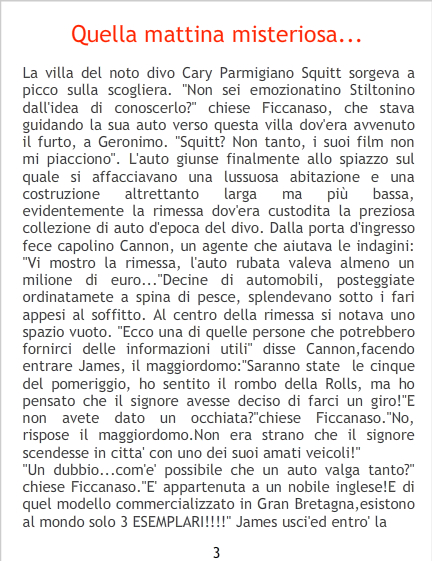 Quella mattina misteriosa...

La villa del noto divo Cary Parmigiano Squitt sorgeva a picco sulla scogliera. "Non sei emozionatino Stiltonino dall'idea di conoscerlo?" chiese Ficcanaso, che stava guidando la sua auto verso questa villa dov'era avvenuto il furto, a Geronimo. "Squitt? Non tanto, i suoi film non mi piacciono". L'auto giunse finalmente allo spiazzo sul quale si affacciavano una lussuosa abitazione e una costruzione altrettanto larga ma più bassa, evidentemente la rimessa dov'era custodita la preziosa collezione di auto d'epoca del divo. Dalla porta d'ingresso fece capolino Cannon, un agente che aiutava le indagini: "Vi mostro la rimessa, l'auto rubata valeva almeno un milione di euro..."Decine di automobili, posteggiate ordinatamete a spina di pesce, splendevano sotto i fari appesi al soffitto. Al centro della rimessa si notava uno spazio vuoto. "Ecco una di quelle persone che potrebbero fornirci delle informazioni utili" disse Cannon,facendo entrare James, il maggiordomo:"Saranno state le cinque del pomeriggio, ho sentito il rombo della Rolls, ma ho pensato che il signore avesse deciso di farci un giro!"E non avete dato un occhiata?"chiese Ficcanaso."No, rispose il maggiordomo.Non era strano che il signore scendesse in citta' con uno dei suoi amati veicoli!"
"Un dubbio...com'e' possibile che un auto valga tanto?" chiese Ficcanaso."E' appartenuta a un nobile inglese!E di quel modello commercializzato in Gran Bretagna,esistono al mondo solo 3 ESEMPLARI!!!!" James usci'ed entro' la

3